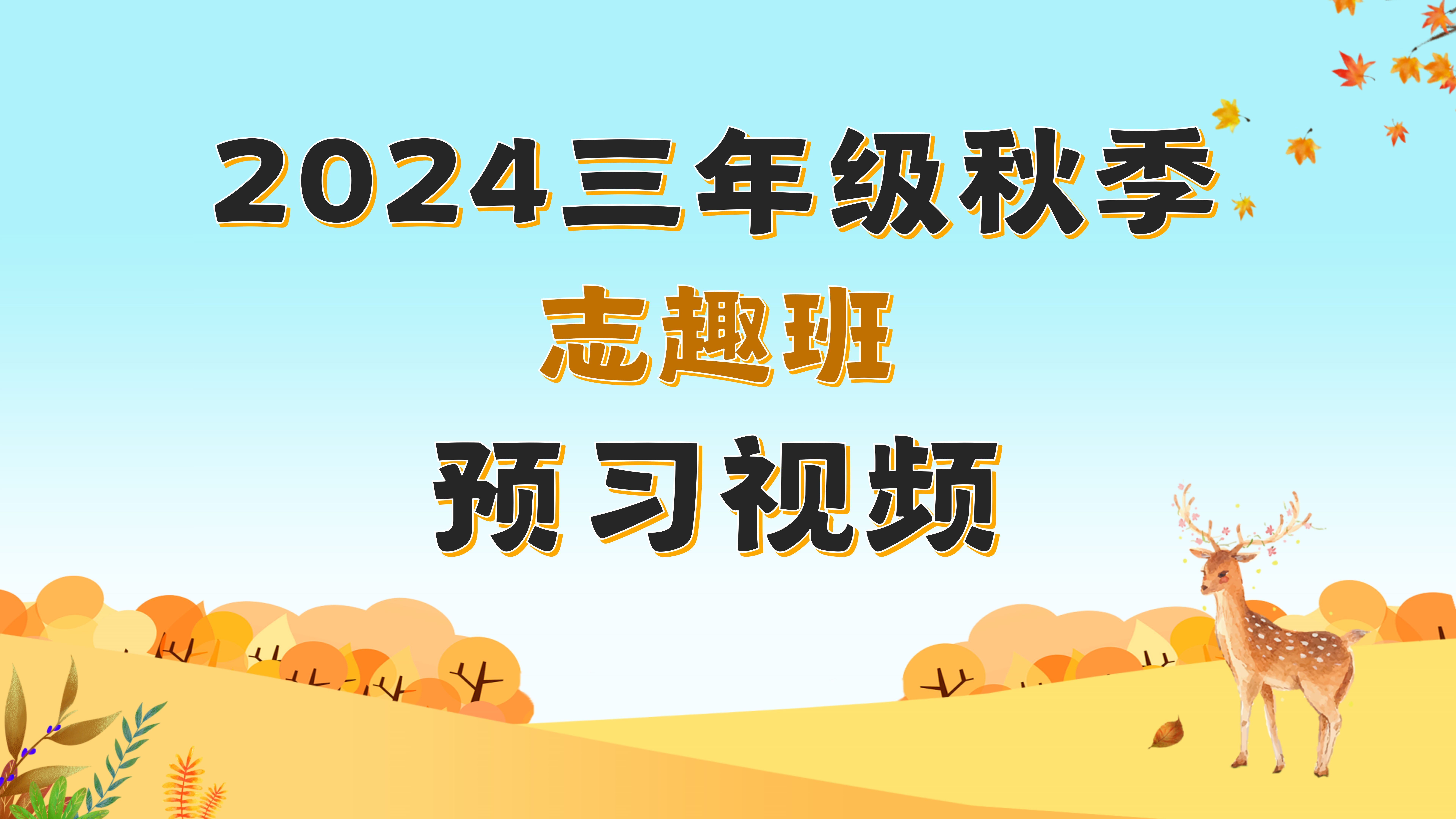 2024三年级秋季

志趣班

预习视频